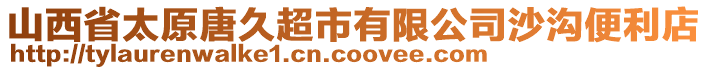 山西省太原唐久超市有限公司沙沟便利店
http://tylaurenwalke1.cn.coovee.com